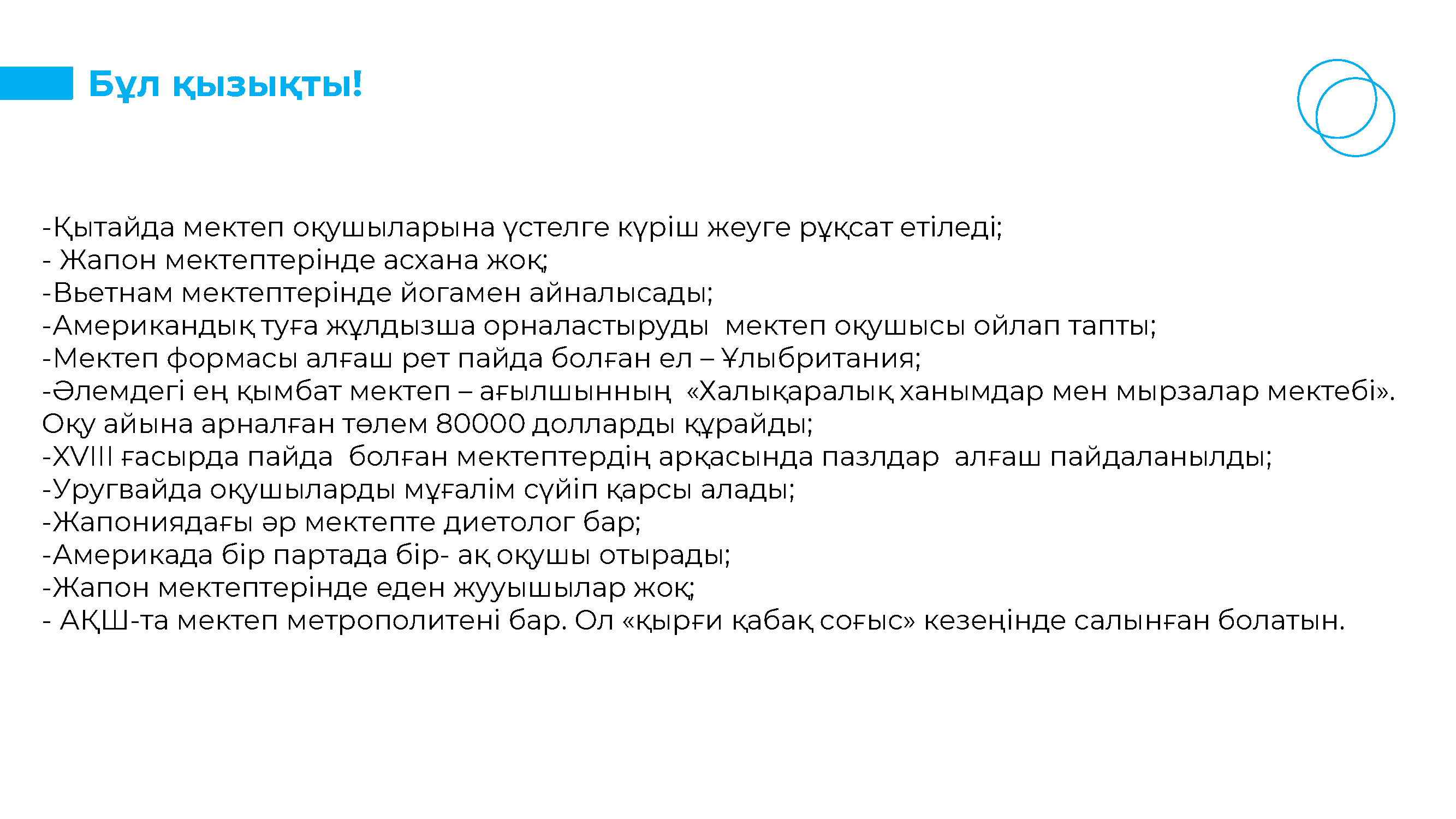 Бұл қызықты!

-Қытайда мектеп оқушыларына үстелге күріш жеуге рұқсат етіледі;
- Жапон мектептерінде асхана жоқ;
-Вьетнам мектептерінде йогамен айналысады;
-Американдық туға жұлдызша орналастыруды мектеп оқушысы ойлап тапты;
-Мектеп формасы алғаш рет пайда болған ел – Ұлыбритания;
-Әлемдегі ең қымбат мектеп – ағылшынның «Халықаралық ханымдар мен мырзалар мектебі». Оқу айына арналған төлем 80000 долларды құрайды;
-XVIII ғасырда пайда болған мектептердің арқасында пазлдар алғаш пайдаланылды;
-Уругвайда оқушыларды мұғалім сүйіп қарсы алады;
-Жапониядағы әр мектепте диетолог бар;
-Америкада бір партада бір- ақ оқушы отырады;
-Жапон мектептерінде еден жууышылар жоқ;
- АҚШ-та мектеп метрополитені бар. Ол «қырғи қабақ соғыс» кезеңінде салынған болатын.